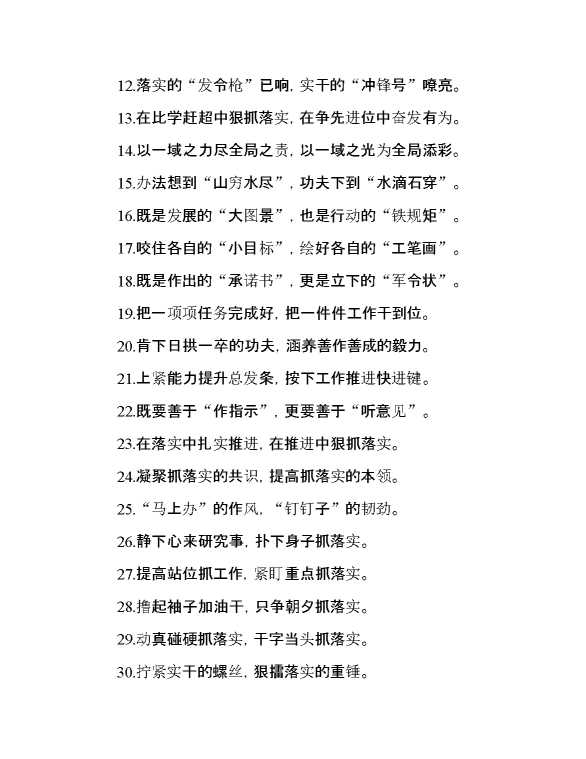 12.落实的“发令枪”已响，实干的“冲锋号”嘹亮。

13.在比学赶超中狠抓落实，在争先进位中奋发有为。

14.以一域之力尽全局之责，以一域之光为全局添彩。

15.办法想到“山穷水尽”，功夫下到“水滴石穿”。

16.既是发展的“大图景”，也是行动的“铁规矩”。

17.咬住各自的“小目标”，绘好各自的“工笔画”。

18.既是作出的“承诺书”，更是立下的“军令状”。

19.把一项项任务完成好，把一件件工作干到位。

20.肯下日拱一卒的功夫，涵养善作善成的毅力。

21.上紧能力提升总发条，按下工作推进快进键。

22.既要善于“作指示”，更要善于“听意见”。

23.在落实中扎实推进，在推进中狠抓落实。

24.凝聚抓落实的共识，提高抓落实的本领。

25.“马上办”的作风，“钉钉子”的韧劲。

26.静下心来研究事，扑下身子抓落实。

27.提高站位抓工作，紧盯重点抓落实。

28.撸起袖子加油干，只争朝夕抓落实。

29.动真碰硬抓落实，干字当头抓落实。

30.拧紧实干的螺丝，狠擂落实的重锤。